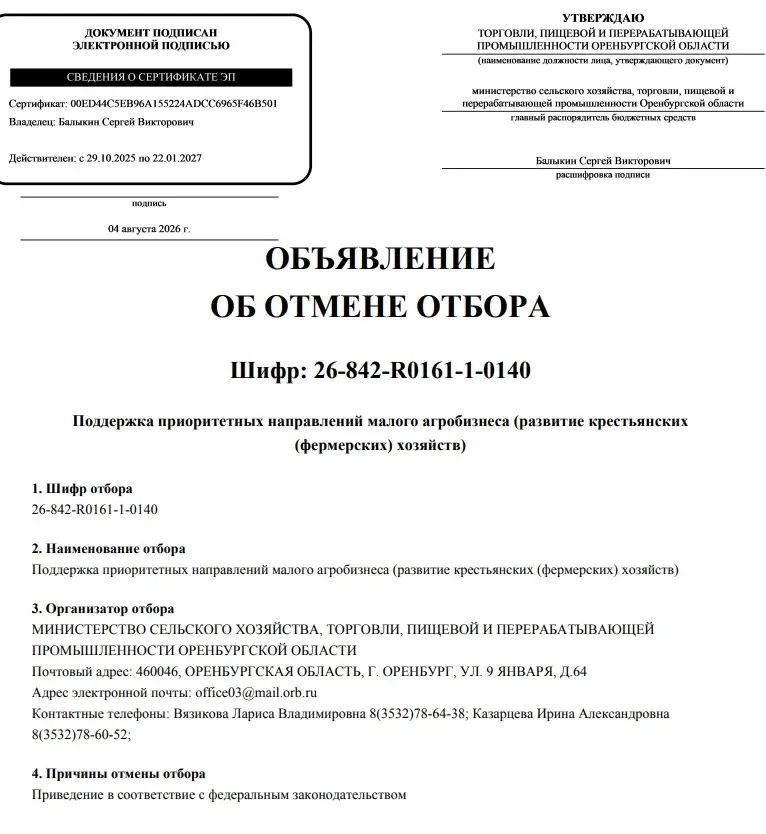 ДОКУМЕНТ ПОДПИСАН
ЭЛЕКТРОННОЙ ПОДПИСЬЮ

СВЕДЕНИЯ О СЕРТИФИКАТЕ ЭП

Сертификат: 00ED44C5EB96A155224ADCC6965F46B501
Владелец: Балыкин Сергей Викторович

Действителен: с 29.10.2025 по 22.01.2027

подпись

04 августа 2026 г.

УТВЕРЖДАЮ
ТОРГОВЛИ, ПИЩЕВОЙ И ПЕРЕРАБАТЫВАЮЩЕЙ ПРОМЫШЛЕННОСТИ ОРЕНБУРГСКОЙ ОБЛАСТИ
(наименование должности лица, утверждающего документ)

министерство сельского хозяйства, торговли, пищевой и перерабатывающей промышленности Оренбургской области
главный распорядитель бюджетных средств

Балыкин Сергей Викторович
расшифровка подписи

ОБЪЯВЛЕНИЕ
ОБ ОТМЕНЕ ОТБОРА

Шифр: 26-842-R0161-1-0140

Поддержка приоритетных направлений малого агробизнеса (развитие крестьянских (фермерских) хозяйств)

1. Шифр отбора
26-842-R0161-1-0140

2. Наименование отбора
Поддержка приоритетных направлений малого агробизнеса (развитие крестьянских (фермерских) хозяйств)

3. Организатор отбора
МИНИСТЕРСТВО СЕЛЬСКОГО ХОЗЯЙСТВА, ТОРГОВЛИ, ПИЩЕВОЙ И ПЕРЕРАБАТЫВАЮЩЕЙ ПРОМЫШЛЕННОСТИ ОРЕНБУРГСКОЙ ОБЛАСТИ
Почтовый адрес: 460046, ОРЕНБУРГСКАЯ ОБЛАСТЬ, Г. ОРЕНБУРГ, УЛ. 9 ЯНВАРЯ, Д.64
Адрес электронной почты: office03@mail.orb.ru
Контактные телефоны: Вязикова Лариса Владимировна 8(3532)78-64-38; Казарцева Ирина Александровна 8(3532)78-60-52;

4. Причины отмены отбора
Приведение в соответствие с федеральным законодательством